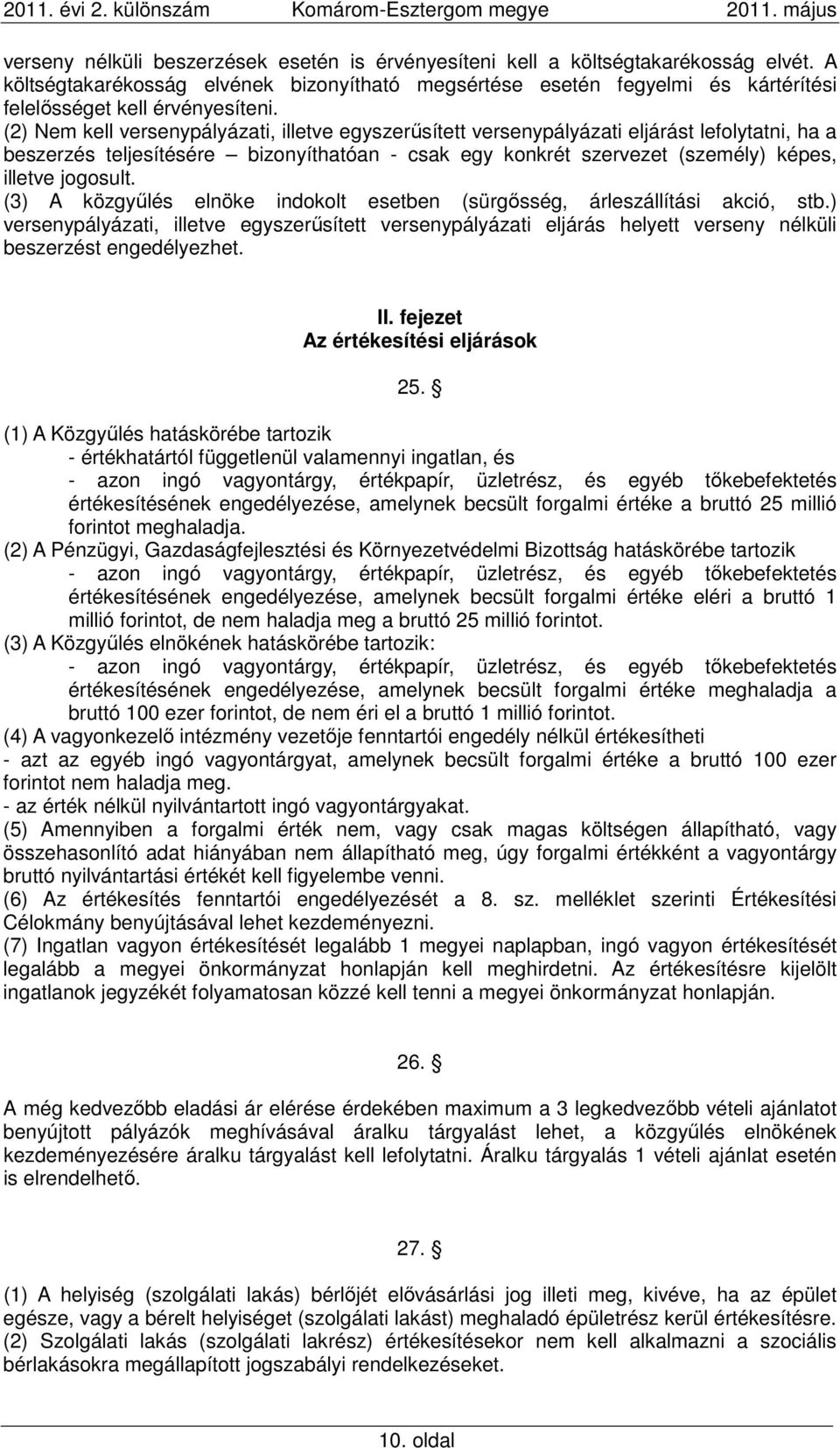 2011. évi 2. különszám Komárom-Esztergom megye 2011. május

verseny nélküli beszerzések esetén is érvényesíteni kell a költségtakarékosság elvét. A költségtakarékosság elvének bizonyítható megsértése esetén fegyelmi és kártérítési felelősséget kell érvényesíteni.
(2) Nem kell versenypályázati, illetve egyszerűsített versenypályázati eljárást lefolytatni, ha a beszerzés teljesítésére – bizonyíthatóan - csak egy konkrét szervezet (személy) képes, illetve jogosult.
(3) A közgyűlés elnöke indokolt esetben (sürgősség, árleszállítási akció, stb.) versenypályázati, illetve egyszerűsített versenypályázati eljárás helyett verseny nélküli beszerzést engedélyezhet.

II. fejezet
Az értékesítési eljárások

25. §

(1) A Közgyűlés hatáskörébe tartozik
- értékhatártól függetlenül valamennyi ingatlan, és
- azon ingó vagyontárgy, értékpapír, üzletrész, és egyéb tőkebefektetés értékesítésének engedélyezése, amelynek becsült forgalmi értéke a bruttó 25 millió forintot meghaladja.
(2) A Pénzügyi, Gazdaságfejlesztési és Környezetvédelmi Bizottság hatáskörébe tartozik
- azon ingó vagyontárgy, értékpapír, üzletrész, és egyéb tőkebefektetés értékesítésének engedélyezése, amelynek becsült forgalmi értéke eléri a bruttó 1 millió forintot, de nem haladja meg a bruttó 25 millió forintot.
(3) A Közgyűlés elnökének hatáskörébe tartozik:
- azon ingó vagyontárgy, értékpapír, üzletrész, és egyéb tőkebefektetés értékesítésének engedélyezése, amelynek becsült forgalmi értéke meghaladja a bruttó 100 ezer forintot, de nem éri el a bruttó 1 millió forintot.
(4) A vagyonkezelő intézmény vezetője fenntartói engedély nélkül értékesítheti
- azt az egyéb ingó vagyontárgyat, amelynek becsült forgalmi értéke a bruttó 100 ezer forintot nem haladja meg.
- az érték nélkül nyilvántartott ingó vagyontárgyakat.
(5) Amennyiben a forgalmi érték nem, vagy csak magas költségen állapítható, vagy összehasonlító adat hiányában nem állapítható meg, úgy forgalmi értékként a vagyontárgy bruttó nyilvántartási értékét kell figyelembe venni.
(6) Az értékesítés fenntartói engedélyezését a 8. sz. melléklet szerinti Értékesítési Célokmány benyújtásával lehet kezdeményezni.
(7) Ingatlan vagyon értékesítését legalább 1 megyei naplapban, ingó vagyon értékesítését legalább a megyei önkormányzat honlapján kell meghirdetni. Az értékesítésre kijelölt ingatlanok jegyzékét folyamatosan közzé kell tenni a megyei önkormányzat honlapján.

26. §

A még kedvezőbb eladási ár elérése érdekében maximum a 3 legkedvezőbb vételi ajánlatot benyújtott pályázók meghívásával áralku tárgyalást lehet, a közgyűlés elnökének kezdeményezésére áralku tárgyalást kell lefolytatni. Áralku tárgyalás 1 vételi ajánlat esetén is elrendelhető.

27. §

(1) A helyiség (szolgálati lakás) bérlőjét elővásárlási jog illeti meg, kivéve, ha az épület egésze, vagy a bérelt helyiséget (szolgálati lakást) meghaladó épületrész kerül értékesítésre.
(2) Szolgálati lakás (szolgálati lakrész) értékesítésekor nem kell alkalmazni a szociális bérlakásokra megállapított jogszabályi rendelkezéseket.

10. oldal